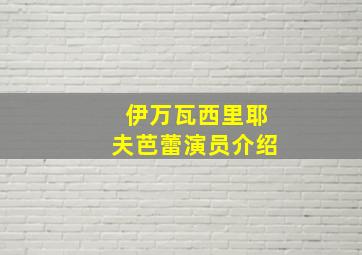 伊万瓦西里耶夫芭蕾演员介绍